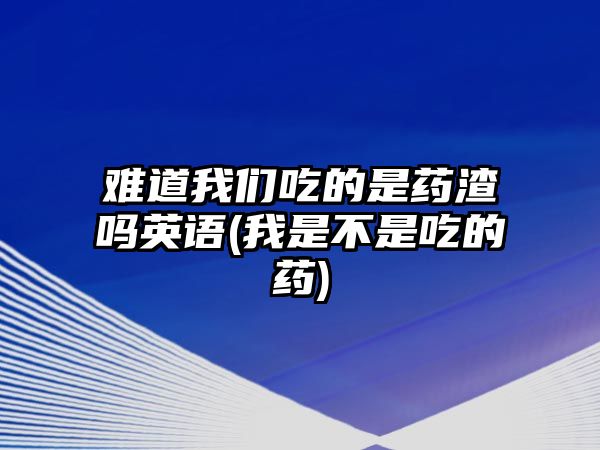 难道我们吃的是药渣吗英语(我是不是吃的药)